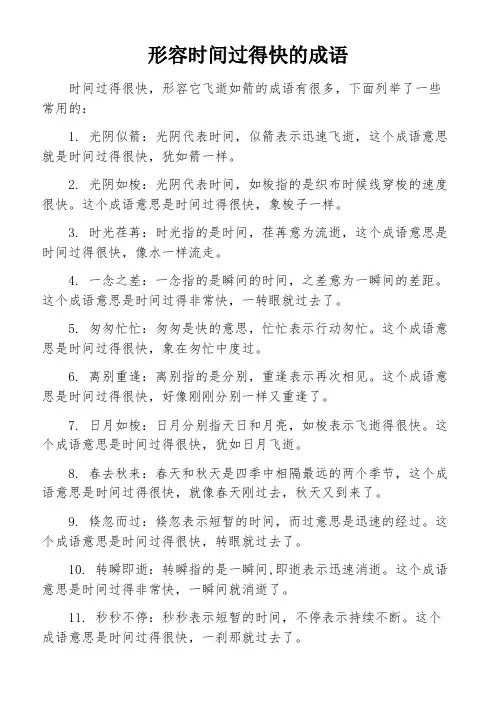 形容时间过得快的成语

时间过得很快，形容它飞逝如箭的成语有很多，下面列举了一些常用的：

1. 光阴似箭：光阴代表时间，似箭表示迅速飞逝，这个成语意思就是时间过得很快，犹如箭一样。

2. 光阴如梭：光阴代表时间，如梭指的是织布时候线穿梭的速度很快。这个成语意思是时间过得很快，象梭子一样。

3. 时光荏苒：时光指的是时间，荏苒意为流逝，这个成语意思是时间过得很快，像水一样流走。

4. 一念之差：一念指的是瞬间的时间，之差意为一瞬间的差距。这个成语意思是时间过得非常快，一转眼就过去了。

5. 匆匆忙忙：匆匆是快的意思，忙忙表示行动匆忙。这个成语意思是时间过得很快，象在匆忙中度过。

6. 离别重逢：离别指的是分别，重逢表示再次相见。这个成语意思是时间过得很快，好像刚刚分别一样又重逢了。

7. 日月如梭：日月分别指天日和月亮，如梭表示飞逝得很快。这个成语意思是时间过得很快，犹如日月飞逝。

8. 春去秋来：春天和秋天是四季中相隔最远的两个季节，这个成语意思是时间过得很快，就像春天刚过去，秋天又到来了。

9. 倏忽而过：倏忽表示短暂的时间，而过意思是迅速的经过。这个成语意思是时间过得很快，转眼就过去了。

10. 转瞬即逝：转瞬指的是一瞬间,即逝表示迅速消逝。这个成语意思是时间过得非常快，一瞬间就消逝了。

11. 秒秒不停：秒秒表示短暂的时间，不停表示持续不断。这个成语意思是时间过得很快，一刹那就过去了。